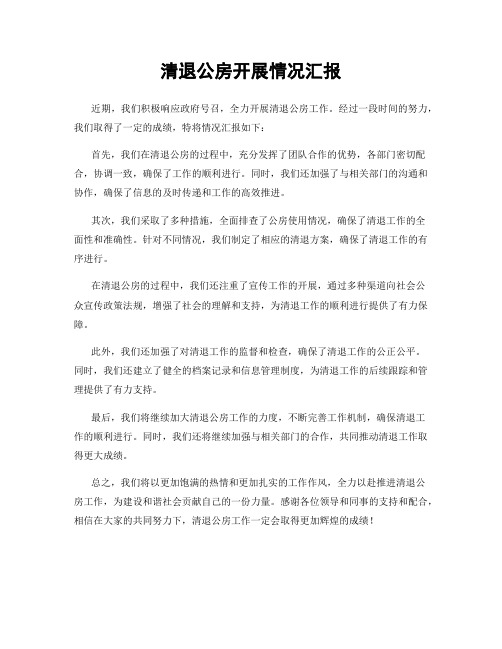 清退公房开展情况汇报

近期，我们积极响应政府号召，全力开展清退公房工作。经过一段时间的努力，我们取得了一定的成绩，特将情况汇报如下：

首先，我们在清退公房的过程中，充分发挥了团队合作的优势，各部门密切配合，协调一致，确保了工作的顺利进行。同时，我们还加强了与相关部门的沟通和协作，确保了信息的及时传递和工作的高效推进。

其次，我们采取了多种措施，全面排查了公房使用情况，确保了清退工作的全面性和准确性。针对不同情况，我们制定了相应的清退方案，确保了清退工作的有序进行。

在清退公房的过程中，我们还注重了宣传工作的开展，通过多种渠道向社会公众宣传政策法规，增强了社会的理解和支持，为清退工作的顺利进行提供了有力保障。

此外，我们还加强了对清退工作的监督和检查，确保了清退工作的公正公平。同时，我们还建立了健全的档案记录和信息管理制度，为清退工作的后续跟踪和管理提供了有力支持。

最后，我们将继续加大清退公房工作的力度，不断完善工作机制，确保清退工作的顺利进行。同时，我们还将继续加强与相关部门的合作，共同推动清退工作取得更大成绩。

总之，我们将以更加饱满的热情和更加扎实的工作作风，全力以赴推进清退公房工作，为建设和谐社会贡献自己的一份力量。感谢各位领导和同事的支持和配合，相信在大家的共同努力下，清退公房工作一定会取得更加辉煌的成绩！